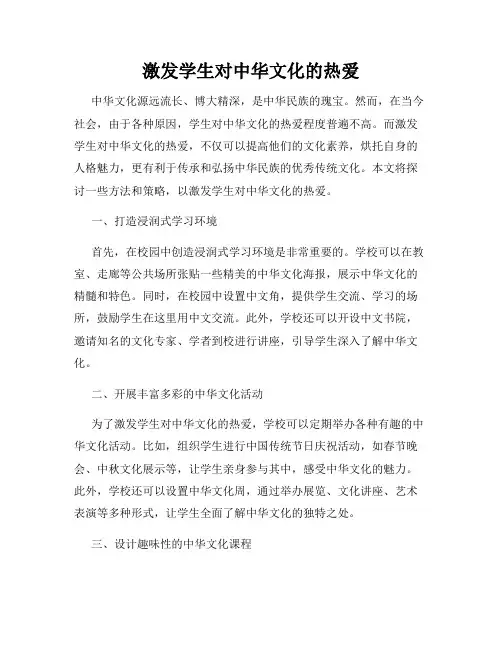 激发学生对中华文化的热爱

中华文化源远流长、博大精深，是中华民族的瑰宝。然而，在当今社会，由于各种原因，学生对中华文化的热爱程度普遍不高。而激发学生对中华文化的热爱，不仅可以提高他们的文化素养，烘托自身的人格魅力，更有利于传承和弘扬中华民族的优秀传统文化。本文将探讨一些方法和策略，以激发学生对中华文化的热爱。

一、打造浸润式学习环境

首先，在校园中创造浸润式学习环境是非常重要的。学校可以在教室、走廊等公共场所张贴一些精美的中华文化海报，展示中华文化的精髓和特色。同时，在校园中设置中文角，提供学生交流、学习的场所，鼓励学生在这里用中文交流。此外，学校还可以开设中文书院，邀请知名的文化专家、学者到校进行讲座，引导学生深入了解中华文化。

二、开展丰富多彩的中华文化活动

为了激发学生对中华文化的热爱，学校可以定期举办各种有趣的中华文化活动。比如，组织学生进行中国传统节日庆祝活动，如春节晚会、中秋文化展示等，让学生亲身参与其中，感受中华文化的魅力。此外，学校还可以设置中华文化周，通过举办展览、文化讲座、艺术表演等多种形式，让学生全面了解中华文化的独特之处。

三、设计趣味性的中华文化课程